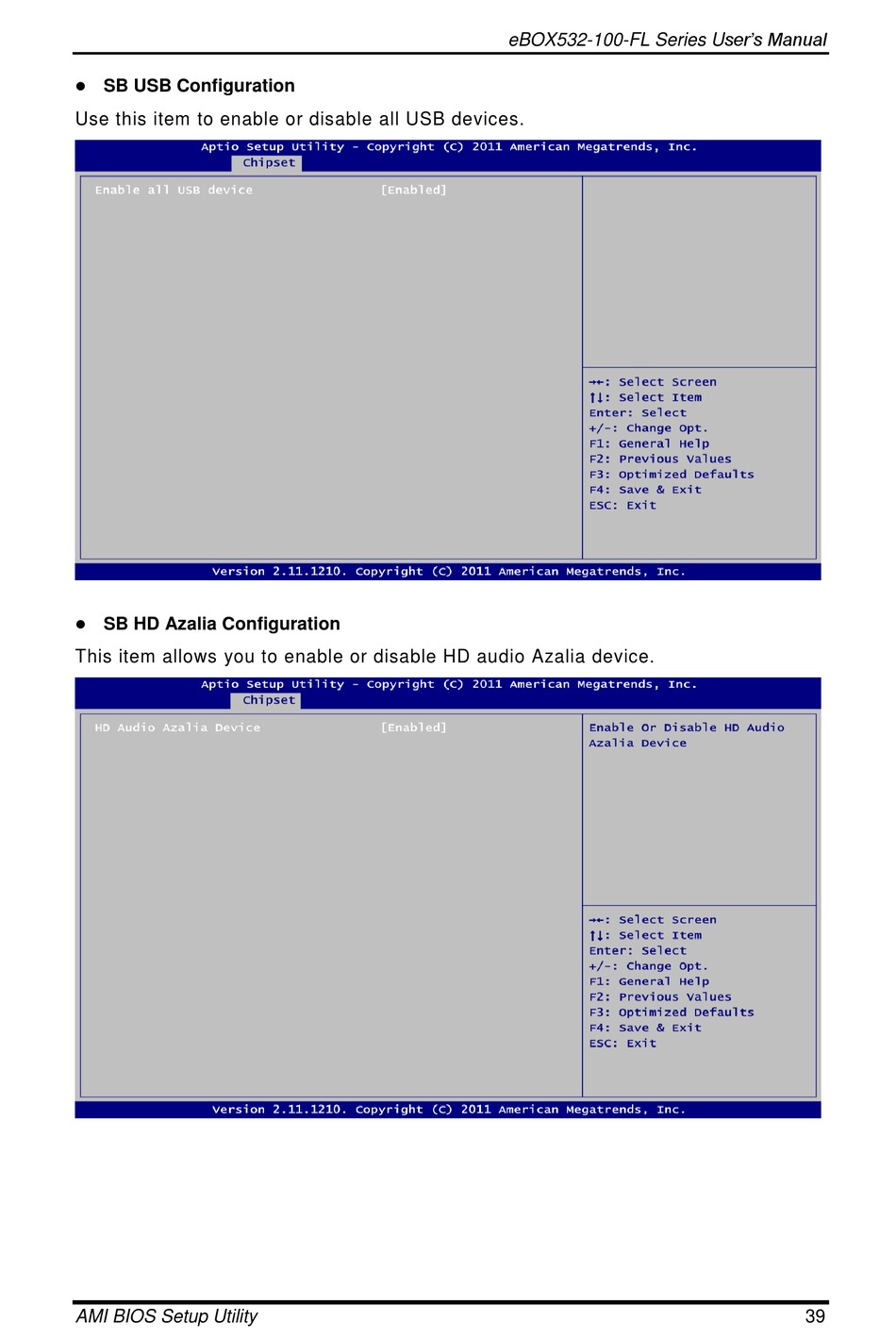 eBOX532-100-FL Series User's Manual

● SB USB Configuration

Use this item to enable or disable all USB devices.

Aptio Setup Utility – Copyright (C) 2011 American Megatrends, Inc.
Chipset

Enable all USB device [Enabled]

→←: Select Screen
↑↓: Select Item
Enter: Select
+/-: Change Opt.
F1: General Help
F2: Previous Values
F3: Optimized Defaults
F4: Save & Exit
ESC: Exit

Version 2.11.1210. Copyright (C) 2011 American Megatrends, Inc.

● SB HD Azalia Configuration

This item allows you to enable or disable HD audio Azalia device.

Aptio Setup Utility – Copyright (C) 2011 American Megatrends, Inc.
Chipset

HD Audio Azalia Device [Enabled]

Enable Or Disable HD Audio Azalia Device

→←: Select Screen
↑↓: Select Item
Enter: Select
+/-: Change Opt.
F1: General Help
F2: Previous Values
F3: Optimized Defaults
F4: Save & Exit
ESC: Exit

Version 2.11.1210. Copyright (C) 2011 American Megatrends, Inc.

AMI BIOS Setup Utility 39